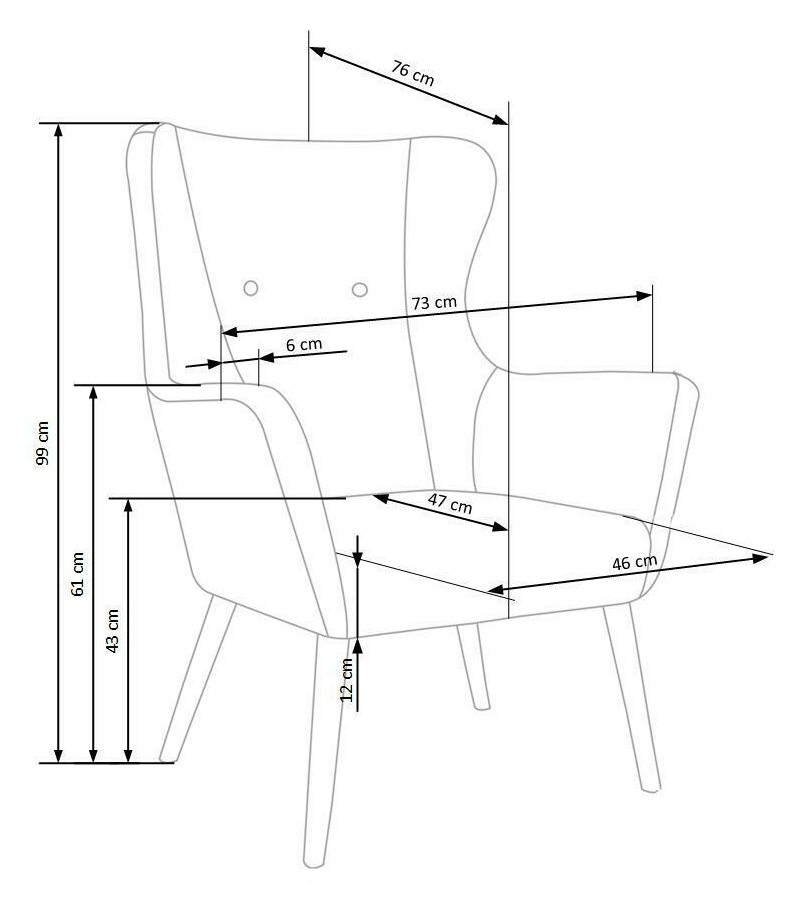 76 cm
73 cm
6 cm
99 cm
61 cm
43 cm
47 cm
46 cm
12 cm